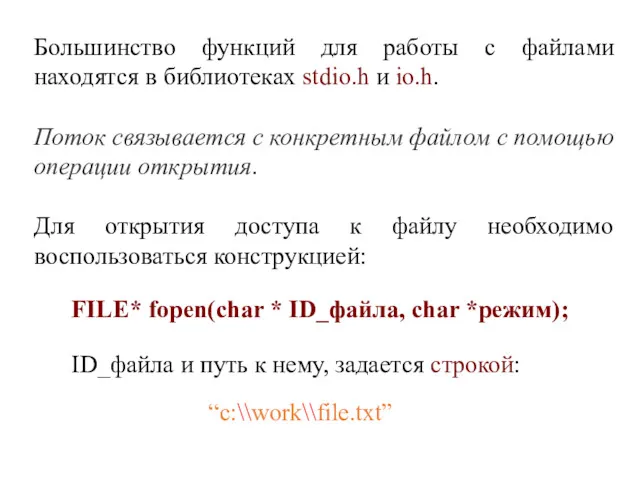 Большинство функций для работы с файлами находятся в библиотеках stdio.h и io.h.

Поток связывается с конкретным файлом с помощью операции открытия.

Для открытия доступа к файлу необходимо воспользоваться конструкцией:

FILE* fopen(char * ID_файла, char *режим);

ID_файла и путь к нему, задается строкой:

“c:\\work\\file.txt”